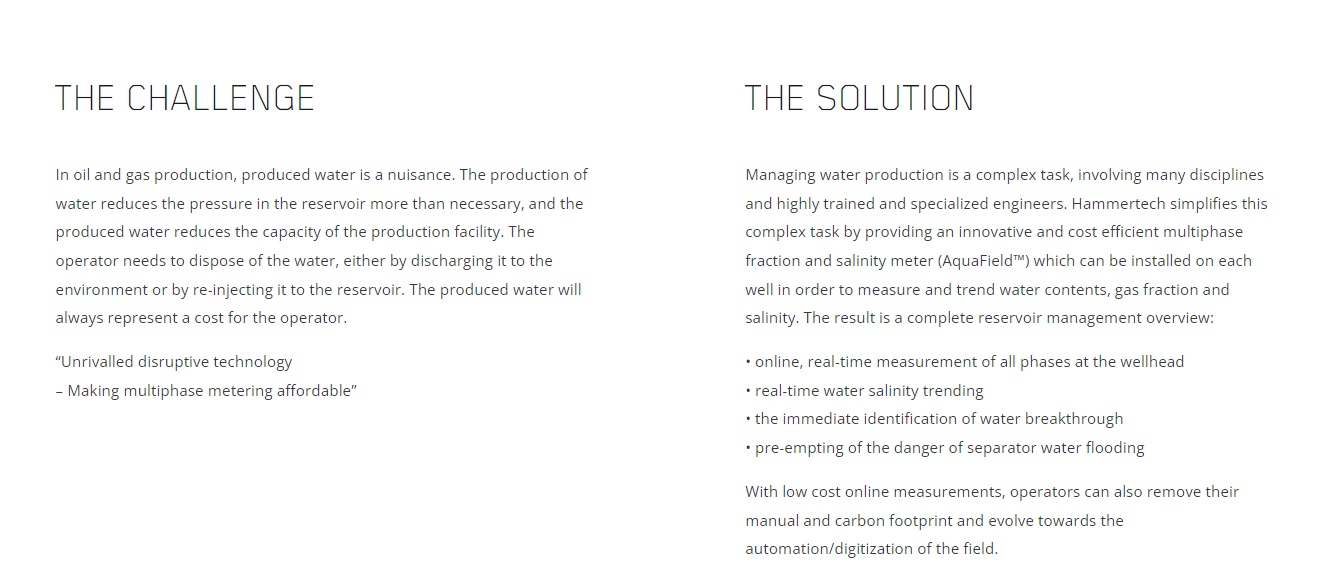 THE CHALLENGE

In oil and gas production, produced water is a nuisance. The production of water reduces the pressure in the reservoir more than necessary, and the produced water reduces the capacity of the production facility. The operator needs to dispose of the water, either by discharging it to the environment or by re-injecting it to the reservoir. The produced water will always represent a cost for the operator.

“Unrivalled disruptive technology
– Making multiphase metering affordable”

THE SOLUTION

Managing water production is a complex task, involving many disciplines and highly trained and specialized engineers. Hammertech simplifies this complex task by providing an innovative and cost efficient multiphase fraction and salinity meter (AquaField™) which can be installed on each well in order to measure and trend water contents, gas fraction and salinity. The result is a complete reservoir management overview:

• online, real-time measurement of all phases at the wellhead
• real-time water salinity trending
• the immediate identification of water breakthrough
• pre-empting of the danger of separator water flooding

With low cost online measurements, operators can also remove their manual and carbon footprint and evolve towards the automation/digitization of the field.